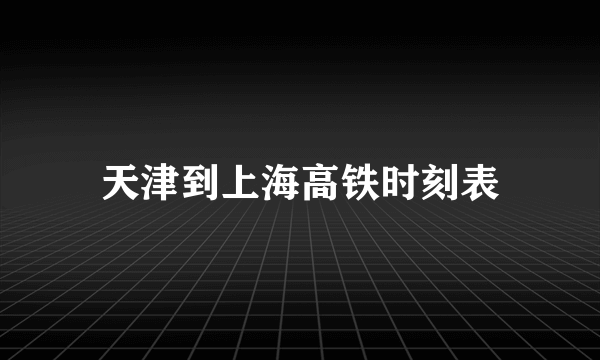 天津到上海高铁时刻表